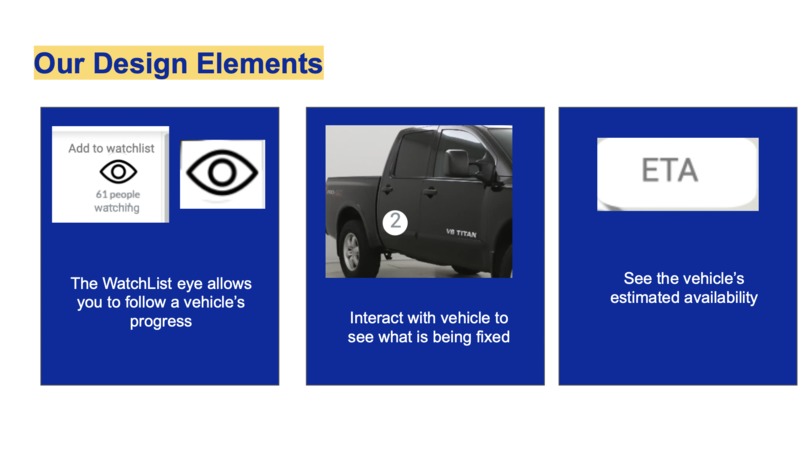 Our Design Elements

Add to watchlist

61 people watching

The WatchList eye allows you to follow a vehicle's progress

2

V8 TITAN

Interact with vehicle to see what is being fixed

ETA

See the vehicle's estimated availability